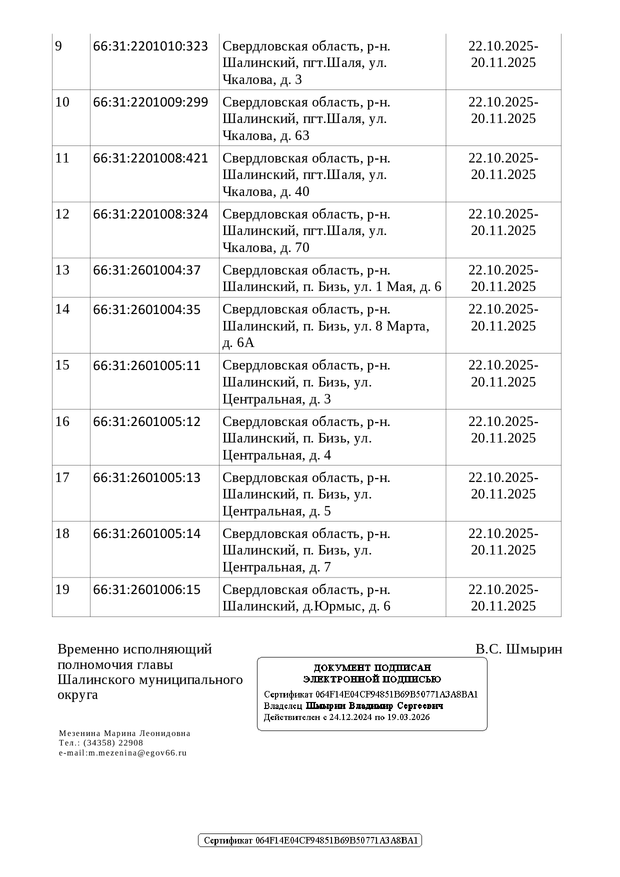 | 9 | 66:31:2201010:323 | Свердловская область, р-н. Шалинский, пгт.Шаля, ул. Чкалова, д. 3 | 22.10.2025-20.11.2025 |
|---|---|---|---|
| 10 | 66:31:2201009:299 | Свердловская область, р-н. Шалинский, пгт.Шаля, ул. Чкалова, д. 63 | 22.10.2025-20.11.2025 |
| 11 | 66:31:2201008:421 | Свердловская область, р-н. Шалинский, пгт.Шаля, ул. Чкалова, д. 40 | 22.10.2025-20.11.2025 |
| 12 | 66:31:2201008:324 | Свердловская область, р-н. Шалинский, пгт.Шаля, ул. Чкалова, д. 70 | 22.10.2025-20.11.2025 |
| 13 | 66:31:2601004:37 | Свердловская область, р-н. Шалинский, п. Бизь, ул. 1 Мая, д. 6 | 22.10.2025-20.11.2025 |
| 14 | 66:31:2601004:35 | Свердловская область, р-н. Шалинский, п. Бизь, ул. 8 Марта, д. 6А | 22.10.2025-20.11.2025 |
| 15 | 66:31:2601005:11 | Свердловская область, р-н. Шалинский, п. Бизь, ул. Центральная, д. 3 | 22.10.2025-20.11.2025 |
| 16 | 66:31:2601005:12 | Свердловская область, р-н. Шалинский, п. Бизь, ул. Центральная, д. 4 | 22.10.2025-20.11.2025 |
| 17 | 66:31:2601005:13 | Свердловская область, р-н. Шалинский, п. Бизь, ул. Центральная, д. 5 | 22.10.2025-20.11.2025 |
| 18 | 66:31:2601005:14 | Свердловская область, р-н. Шалинский, п. Бизь, ул. Центральная, д. 7 | 22.10.2025-20.11.2025 |
| 19 | 66:31:2601006:15 | Свердловская область, р-н. Шалинский, д.Юрмыс, д. 6 | 22.10.2025-20.11.2025 |

Временно исполняющий полномочия главы Шалинского муниципального округа

В.С. Шмырин

ДОКУМЕНТ ПОДПИСАН ЭЛЕКТРОННОЙ ПОДПИСЬЮ
Сертификат 064F14E04CF94851B69B50771A3A8BA1
Владелец Шмырин Владимир Сергеевич
Действителен с 24.12.2024 по 19.03.2026

Мезенина Марина Леонидовна
Тел.: (34358) 22908
e-mail:m.mezenina@egov66.ru

Сертификат 064F14E04CF94851B69B50771A3A8BA1